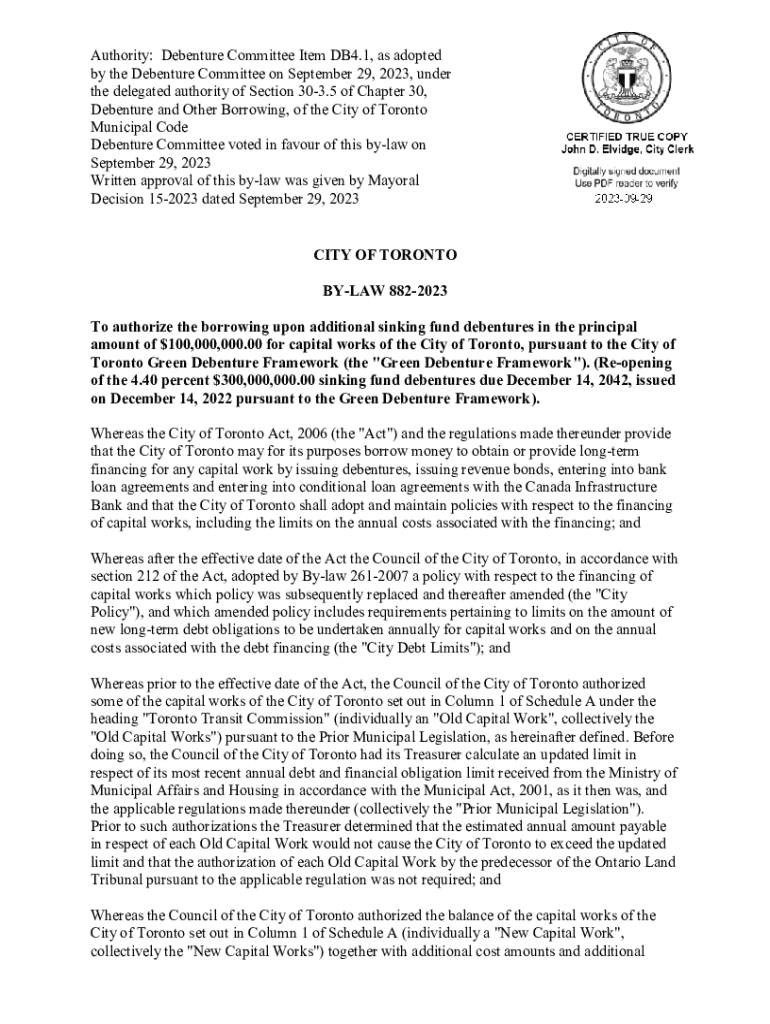 Authority: Debenture Committee Item DB4.1, as adopted by the Debenture Committee on September 29, 2023, under the delegated authority of Section 30-3.5 of Chapter 30, Debenture and Other Borrowing, of the City of Toronto Municipal Code
Debenture Committee voted in favour of this by-law on September 29, 2023
Written approval of this by-law was given by Mayoral Decision 15-2023 dated September 29, 2023

CITY OF TORONTO

CERTIFIED TRUE COPY
John D. Elvidge, City Clerk

Digitally signed document
Use PDF reader to verify
2023-09-29

CITY OF TORONTO

BY-LAW 882-2023

To authorize the borrowing upon additional sinking fund debentures in the principal amount of $100,000,000.00 for capital works of the City of Toronto, pursuant to the City of Toronto Green Debenture Framework (the "Green Debenture Framework"). (Re-opening of the 4.40 percent $300,000,000.00 sinking fund debentures due December 14, 2042, issued on December 14, 2022 pursuant to the Green Debenture Framework).

Whereas the City of Toronto Act, 2006 (the "Act") and the regulations made thereunder provide that the City of Toronto may for its purposes borrow money to obtain or provide long-term financing for any capital work by issuing debentures, issuing revenue bonds, entering into bank loan agreements and entering into conditional loan agreements with the Canada Infrastructure Bank and that the City of Toronto shall adopt and maintain policies with respect to the financing of capital works, including the limits on the annual costs associated with the financing; and

Whereas after the effective date of the Act the Council of the City of Toronto, in accordance with section 212 of the Act, adopted by By-law 261-2007 a policy with respect to the financing of capital works which policy was subsequently replaced and thereafter amended (the "City Policy"), and which amended policy includes requirements pertaining to limits on the amount of new long-term debt obligations to be undertaken annually for capital works and on the annual costs associated with the debt financing (the "City Debt Limits"); and

Whereas prior to the effective date of the Act, the Council of the City of Toronto authorized some of the capital works of the City of Toronto set out in Column 1 of Schedule A under the heading "Toronto Transit Commission" (individually an "Old Capital Work", collectively the "Old Capital Works") pursuant to the Prior Municipal Legislation, as hereinafter defined. Before doing so, the Council of the City of Toronto had its Treasurer calculate an updated limit in respect of its most recent annual debt and financial obligation limit received from the Ministry of Municipal Affairs and Housing in accordance with the Municipal Act, 2001, as it then was, and the applicable regulations made thereunder (collectively the "Prior Municipal Legislation"). Prior to such authorizations the Treasurer determined that the estimated annual amount payable in respect of each Old Capital Work would not cause the City of Toronto to exceed the updated limit and that the authorization of each Old Capital Work by the predecessor of the Ontario Land Tribunal pursuant to the applicable regulation was not required; and

Whereas the Council of the City of Toronto authorized the balance of the capital works of the City of Toronto set out in Column 1 of Schedule A (individually a "New Capital Work", collectively the "New Capital Works") together with additional cost amounts and additional